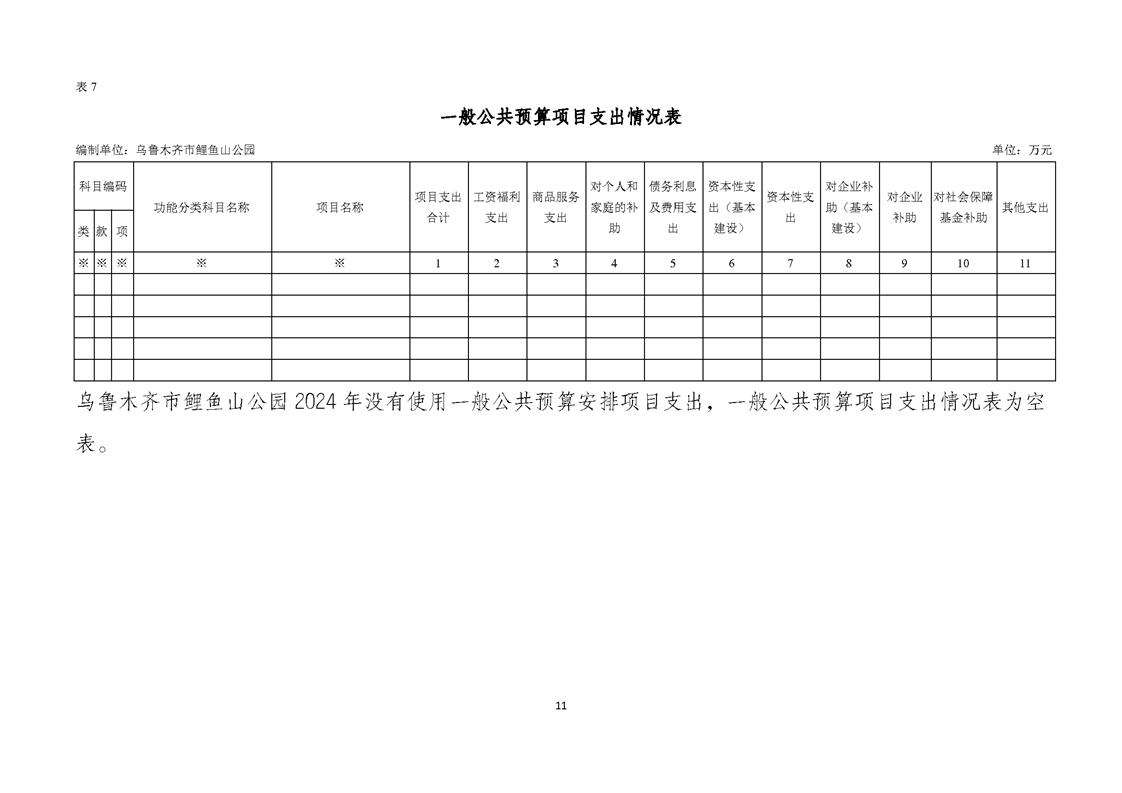 表 7

一般公共预算项目支出情况表

编制单位：乌鲁木齐市鲤鱼山公园　　单位：万元

| 科目编码 | | | 功能分类科目名称 | 项目名称 | 项目支出合计 | 工资福利支出 | 商品服务支出 | 对个人和家庭的补助 | 债务利息及费用支出 | 资本性支出（基本建设） | 资本性支出 | 对企业补助（基本建设） | 对企业补助 | 对社会保障基金补助 | 其他支出 |
|---|---|---|---|---|---|---|---|---|---|---|---|---|---|---|---|
| 类 | 款 | 项 | | | | | | | | | | | | | |
| ※ | ※ | ※ | ※ | ※ | 1 | 2 | 3 | 4 | 5 | 6 | 7 | 8 | 9 | 10 | 11 |
| | | | | | | | | | | | | | | | |
| | | | | | | | | | | | | | | | |
| | | | | | | | | | | | | | | | |
| | | | | | | | | | | | | | | | |
| | | | | | | | | | | | | | | | |

乌鲁木齐市鲤鱼山公园 2024 年没有使用一般公共预算安排项目支出，一般公共预算项目支出情况表为空表。

11